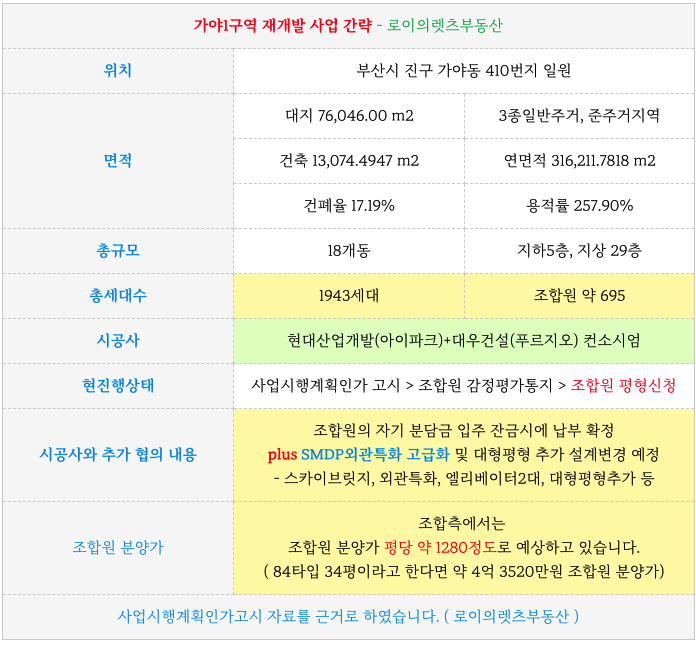 가야1구역 재개발 사업 간략 - 로이의렛츠부동산

| 위치 | 부산시 진구 가야동 410번지 일원 | |
|---|---|---|
| 면적 | 대지 76,046.00 m2 | 3종일반주거, 준주거지역 |
| | 건축 13,074.4947 m2 | 연면적 316,211.7818 m2 |
| | 건폐율 17.19% | 용적률 257.90% |
| 총규모 | 18개동 | 지하5층, 지상 29층 |
| 총세대수 | 1943세대 | 조합원 약 695 |
| 시공사 | 현대산업개발(아이파크)+대우건설(푸르지오) 컨소시엄 | |
| 현진행상태 | 사업시행계획인가 고시 > 조합원 감정평가통지 > 조합원 평형신청 | |
| 시공사와 추가 협의 내용 | 조합원의 자기 분담금 입주 잔금시에 납부 확정 plus SMDP외관특화 고급화 및 대형평형 추가 설계변경 예정 - 스카이브릿지, 외관특화, 엘리베이터2대, 대형평형추가 등 | |
| 조합원 분양가 | 조합측에서는 조합원 분양가 평당 약 1280정도로 예상하고 있습니다. ( 84타입 34평이라고 한다면 약 4억 3520만원 조합원 분양가) | |

사업시행계획인가고시 자료를 근거로 하였습니다. ( 로이의렛츠부동산 )